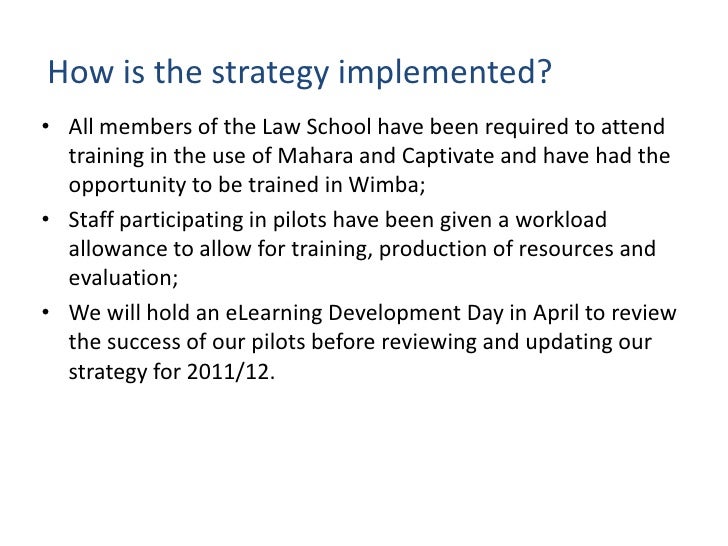 How is the strategy implemented?

• All members of the Law School have been required to attend training in the use of Mahara and Captivate and have had the opportunity to be trained in Wimba;

• Staff participating in pilots have been given a workload allowance to allow for training, production of resources and evaluation;

• We will hold an eLearning Development Day in April to review the success of our pilots before reviewing and updating our strategy for 2011/12.